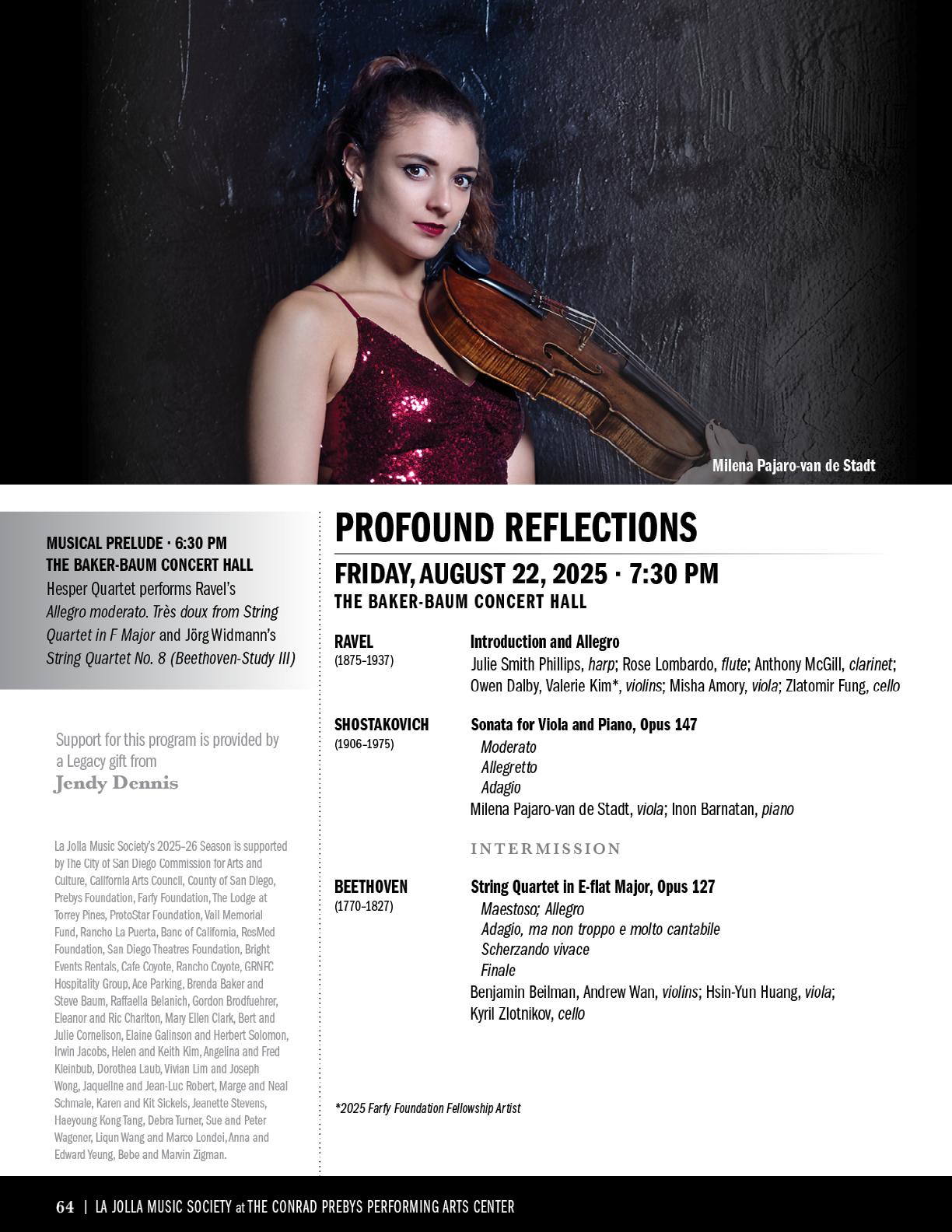 Milena Pajaro-van de Stadt

MUSICAL PRELUDE · 6:30 PM
THE BAKER-BAUM CONCERT HALL
Hesper Quartet performs Ravel's Allegro moderato. Très doux from String Quartet in F Major and Jörg Widmann's String Quartet No. 8 (Beethoven-Study III)

Support for this program is provided by a Legacy gift from
Jendy Dennis

La Jolla Music Society's 2025–26 Season is supported by The City of San Diego Commission for Arts and Culture, California Arts Council, County of San Diego, Prebys Foundation, Farfy Foundation, The Lodge at Torrey Pines, ProtoStar Foundation, Vail Memorial Fund, Rancho La Puerta, Banc of California, ResMed Foundation, San Diego Theatres Foundation, Bright Events Rentals, Cafe Coyote, Rancho Coyote, GRNFC Hospitality Group, Ace Parking, Brenda Baker and Steve Baum, Raffaella Belanich, Gordon Brodfuehrer, Eleanor and Ric Charlton, Mary Ellen Clark, Bert and Julie Cornelison, Elaine Galinson and Herbert Solomon, Irwin Jacobs, Helen and Keith Kim, Angelina and Fred Kleinbub, Dorothea Laub, Vivian Lim and Joseph Wong, Jaqueline and Jean-Luc Robert, Marge and Neal Schmale, Karen and Kit Sickels, Jeanette Stevens, Haeyoung Kong Tang, Debra Turner, Sue and Peter Wagener, Liqun Wang and Marco Londei, Anna and Edward Yeung, Bebe and Marvin Zigman.

PROFOUND REFLECTIONS

FRIDAY, AUGUST 22, 2025 · 7:30 PM
THE BAKER-BAUM CONCERT HALL

RAVEL
(1875–1937)
Introduction and Allegro
Julie Smith Phillips, harp; Rose Lombardo, flute; Anthony McGill, clarinet; Owen Dalby, Valerie Kim*, violins; Misha Amory, viola; Zlatomir Fung, cello

SHOSTAKOVICH
(1906–1975)
Sonata for Viola and Piano, Opus 147
Moderato
Allegretto
Adagio
Milena Pajaro-van de Stadt, viola; Inon Barnatan, piano

INTERMISSION

BEETHOVEN
(1770–1827)
String Quartet in E-flat Major, Opus 127
Maestoso; Allegro
Adagio, ma non troppo e molto cantabile
Scherzando vivace
Finale
Benjamin Beilman, Andrew Wan, violins; Hsin-Yun Huang, viola; Kyril Zlotnikov, cello

*2025 Farfy Foundation Fellowship Artist

64 | LA JOLLA MUSIC SOCIETY at THE CONRAD PREBYS PERFORMING ARTS CENTER